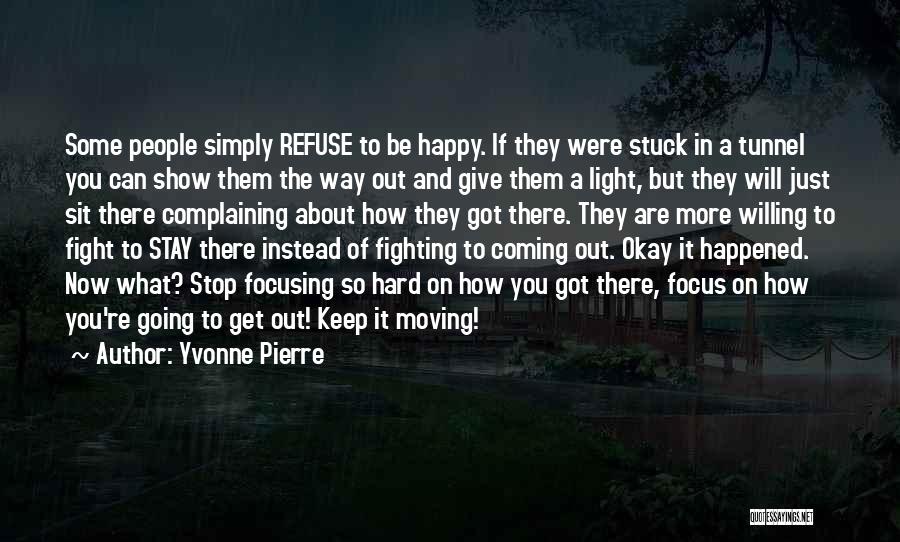 Some people simply REFUSE to be happy. If they were stuck in a tunnel you can show them the way out and give them a light, but they will just sit there complaining about how they got there. They are more willing to fight to STAY there instead of fighting to coming out. Okay it happened. Now what? Stop focusing so hard on how you got there, focus on how you're going to get out! Keep it moving!

~ Author: Yvonne Pierre

QUOTESSAYINGS.NET